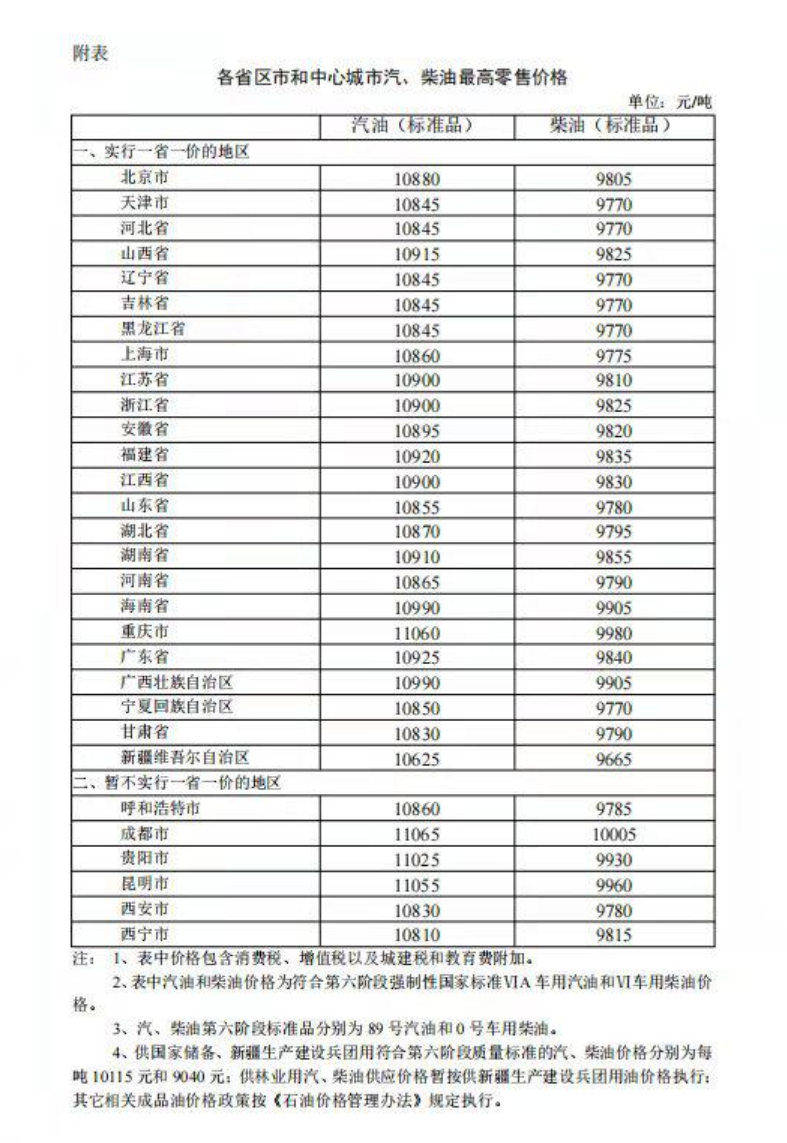 附表

各省区市和中心城市汽、柴油最高零售价格

单位：元/吨

| | 汽油（标准品） | 柴油（标准品） |
|---|---|---|
| 一、实行一省一价的地区 | | |
| 北京市 | 10880 | 9805 |
| 天津市 | 10845 | 9770 |
| 河北省 | 10845 | 9770 |
| 山西省 | 10915 | 9825 |
| 辽宁省 | 10845 | 9770 |
| 吉林省 | 10845 | 9770 |
| 黑龙江省 | 10845 | 9770 |
| 上海市 | 10860 | 9775 |
| 江苏省 | 10900 | 9810 |
| 浙江省 | 10900 | 9825 |
| 安徽省 | 10895 | 9820 |
| 福建省 | 10920 | 9835 |
| 江西省 | 10900 | 9830 |
| 山东省 | 10855 | 9780 |
| 湖北省 | 10870 | 9795 |
| 湖南省 | 10910 | 9855 |
| 河南省 | 10865 | 9790 |
| 海南省 | 10990 | 9905 |
| 重庆市 | 11060 | 9980 |
| 广东省 | 10925 | 9840 |
| 广西壮族自治区 | 10990 | 9905 |
| 宁夏回族自治区 | 10850 | 9770 |
| 甘肃省 | 10830 | 9790 |
| 新疆维吾尔自治区 | 10625 | 9665 |
| 二、暂不实行一省一价的地区 | | |
| 呼和浩特市 | 10860 | 9785 |
| 成都市 | 11065 | 10005 |
| 贵阳市 | 11025 | 9930 |
| 昆明市 | 11055 | 9960 |
| 西安市 | 10830 | 9780 |
| 西宁市 | 10810 | 9815 |

注：1、表中价格包含消费税、增值税以及城建税和教育费附加。

2、表中汽油和柴油价格为符合第六阶段强制性国家标准VIA车用汽油和VI车用柴油价格。

3、汽、柴油第六阶段标准品分别为89号汽油和0号车用柴油。

4、供国家储备、新疆生产建设兵团用符合第六阶段质量标准的汽、柴油价格分别为每吨10115元和9040元；供林业用汽、柴油供应价格暂按供新疆生产建设兵团用油价格执行；其它相关成品油价格政策按《石油价格管理办法》规定执行。